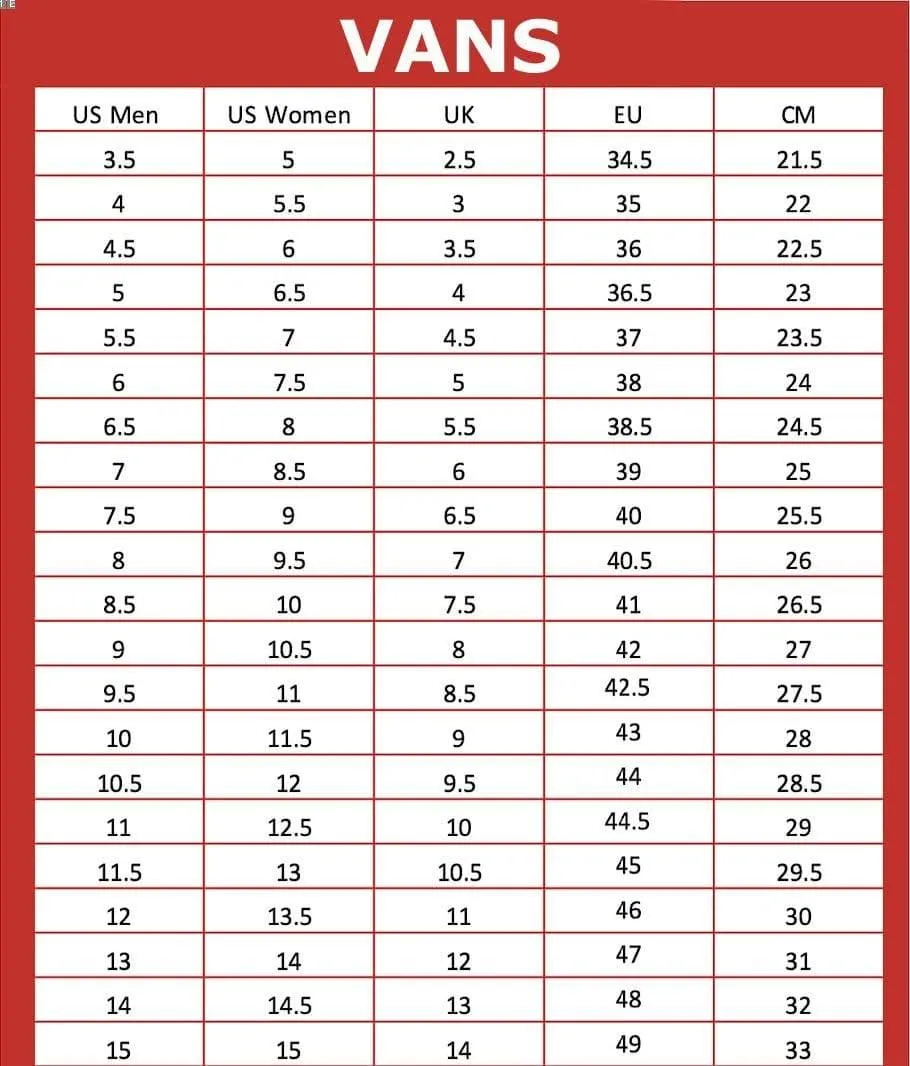 VANS

| US Men | US Women | UK | EU | CM |
|---|---|---|---|---|
| 3.5 | 5 | 2.5 | 34.5 | 21.5 |
| 4 | 5.5 | 3 | 35 | 22 |
| 4.5 | 6 | 3.5 | 36 | 22.5 |
| 5 | 6.5 | 4 | 36.5 | 23 |
| 5.5 | 7 | 4.5 | 37 | 23.5 |
| 6 | 7.5 | 5 | 38 | 24 |
| 6.5 | 8 | 5.5 | 38.5 | 24.5 |
| 7 | 8.5 | 6 | 39 | 25 |
| 7.5 | 9 | 6.5 | 40 | 25.5 |
| 8 | 9.5 | 7 | 40.5 | 26 |
| 8.5 | 10 | 7.5 | 41 | 26.5 |
| 9 | 10.5 | 8 | 42 | 27 |
| 9.5 | 11 | 8.5 | 42.5 | 27.5 |
| 10 | 11.5 | 9 | 43 | 28 |
| 10.5 | 12 | 9.5 | 44 | 28.5 |
| 11 | 12.5 | 10 | 44.5 | 29 |
| 11.5 | 13 | 10.5 | 45 | 29.5 |
| 12 | 13.5 | 11 | 46 | 30 |
| 13 | 14 | 12 | 47 | 31 |
| 14 | 14.5 | 13 | 48 | 32 |
| 15 | 15 | 14 | 49 | 33 |